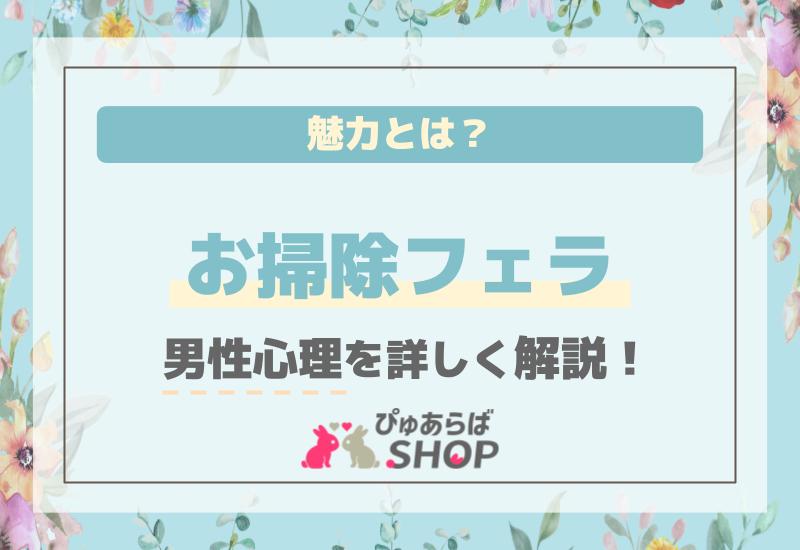 魅力とは？

お掃除フェラ

男性心理を詳しく解説！

ぴゅあらば
SHOP